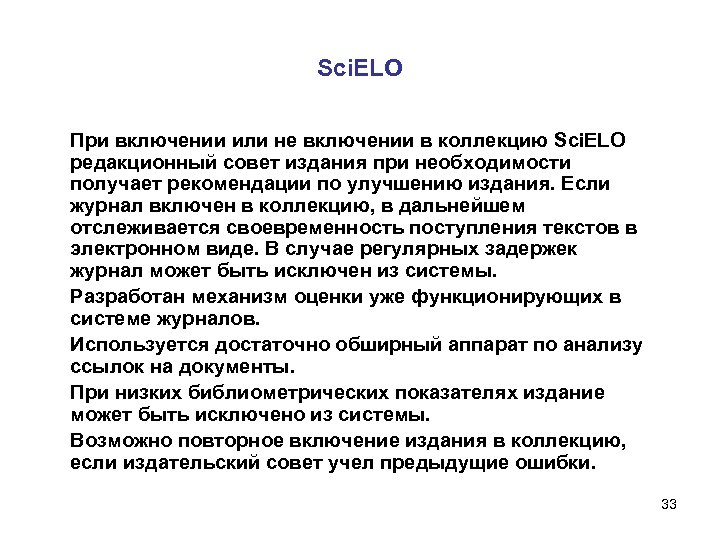 SciELO

При включении или не включении в коллекцию SciELO редакционный совет издания при необходимости получает рекомендации по улучшению издания. Если журнал включен в коллекцию, в дальнейшем отслеживается своевременность поступления текстов в электронном виде. В случае регулярных задержек журнал может быть исключен из системы.

Разработан механизм оценки уже функционирующих в системе журналов.

Используется достаточно обширный аппарат по анализу ссылок на документы.

При низких библиометрических показателях издание может быть исключено из системы.

Возможно повторное включение издания в коллекцию, если издательский совет учел предыдущие ошибки.

33